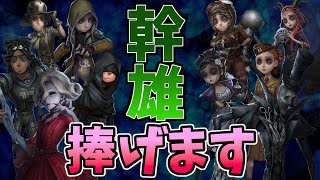 幹雄

捧げます